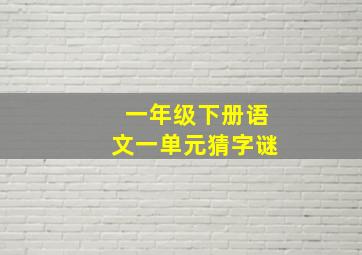 一年级下册语文一单元猜字谜